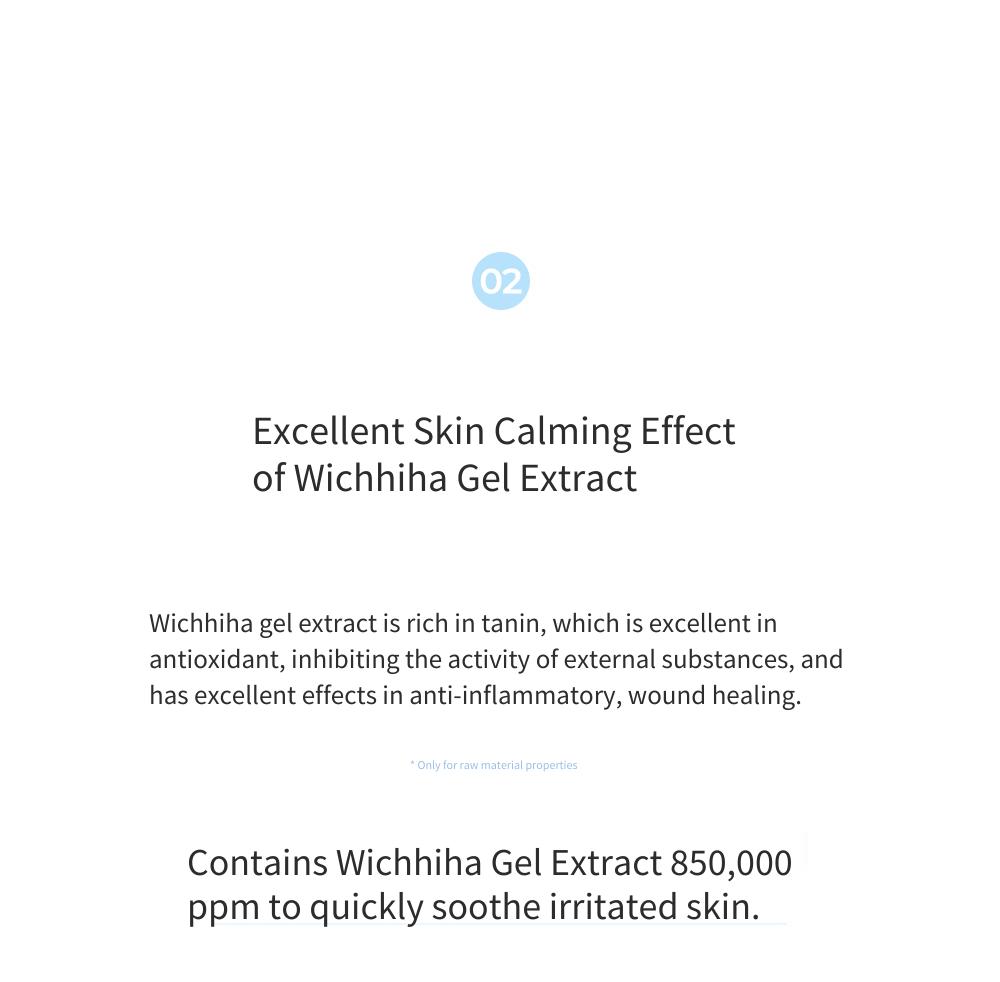 02

Excellent Skin Calming Effect of Wichhiha Gel Extract

Wichhiha gel extract is rich in tanin, which is excellent in antioxidant, inhibiting the activity of external substances, and has excellent effects in anti-inflammatory, wound healing.

* Only for raw material properties

Contains Wichhiha Gel Extract 850,000 ppm to quickly soothe irritated skin.